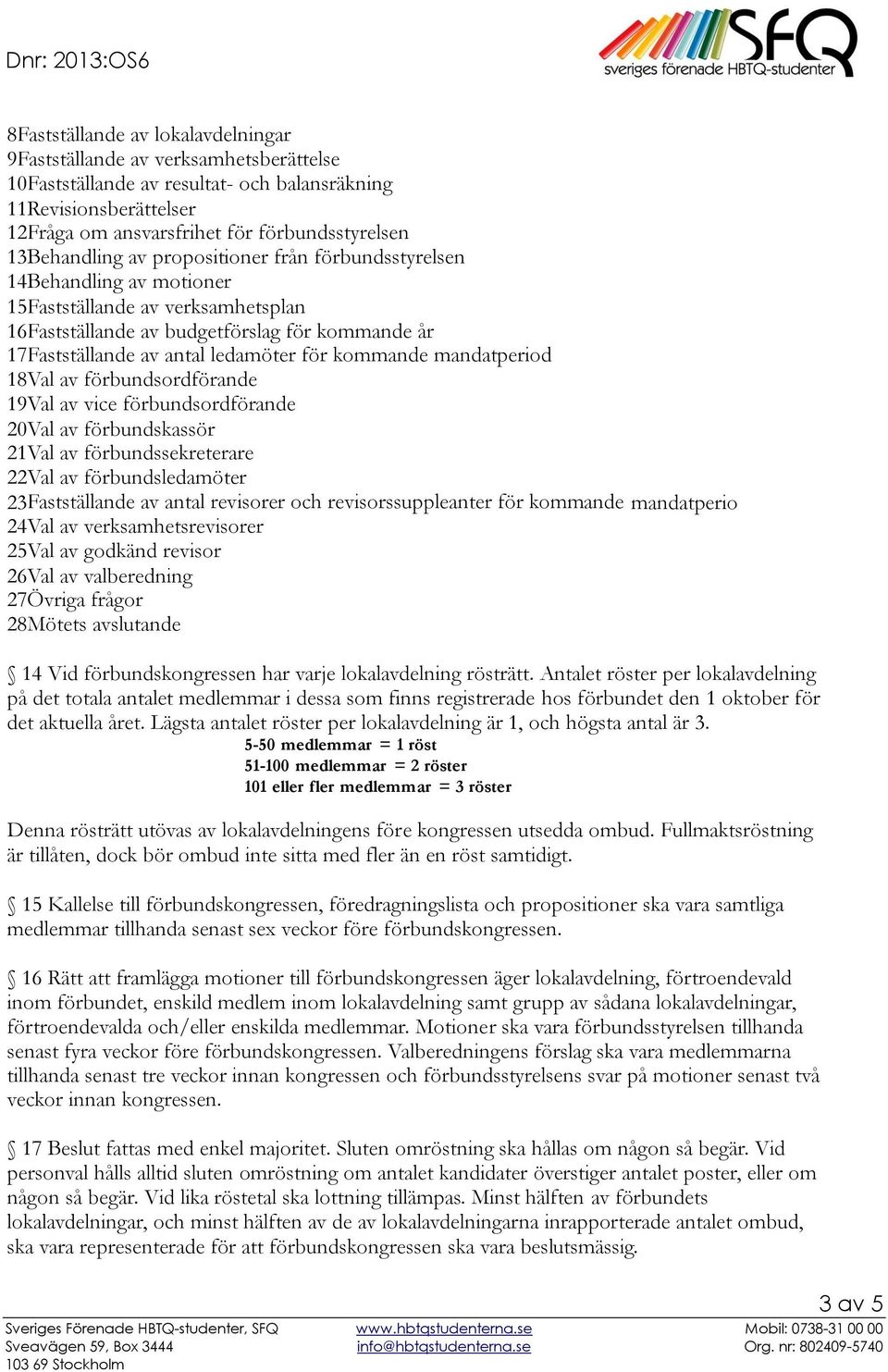 Dnr: 2013:OS6

SFQ
sveriges förenade HBTQ-studenter

8Fastställande av lokalavdelningar
9Fastställande av verksamhetsberättelse
10Fastställande av resultat- och balansräkning
11Revisionsberättelser
12Fråga om ansvarsfrihet för förbundsstyrelsen
13Behandling av propositioner från förbundsstyrelsen
14Behandling av motioner
15Fastställande av verksamhetsplan
16Fastställande av budgetförslag för kommande år
17Fastställande av antal ledamöter för kommande mandatperiod
18Val av förbundsordförande
19Val av vice förbundsordförande
20Val av förbundskassör
21Val av förbundssekreterare
22Val av förbundsledamöter
23Fastställande av antal revisorer och revisorssuppleanter för kommande mandatperio
24Val av verksamhetsrevisorer
25Val av godkänd revisor
26Val av valberedning
27Övriga frågor
28Mötets avslutande

§ 14 Vid förbundskongressen har varje lokalavdelning rösträtt. Antalet röster per lokalavdelning på det totala antalet medlemmar i dessa som finns registrerade hos förbundet den 1 oktober för det aktuella året. Lägsta antalet röster per lokalavdelning är 1, och högsta antal är 3.
5-50 medlemmar = 1 röst
51-100 medlemmar = 2 röster
101 eller fler medlemmar = 3 röster

Denna rösträtt utövas av lokalavdelningens före kongressen utsedda ombud. Fullmaktsröstning är tillåten, dock bör ombud inte sitta med fler än en röst samtidigt.

§ 15 Kallelse till förbundskongressen, föredragningslista och propositioner ska vara samtliga medlemmar tillhanda senast sex veckor före förbundskongressen.

§ 16 Rätt att framlägga motioner till förbundskongressen äger lokalavdelning, förtroendevald inom förbundet, enskild medlem inom lokalavdelning samt grupp av sådana lokalavdelningar, förtroendevalda och/eller enskilda medlemmar. Motioner ska vara förbundsstyrelsen tillhanda senast fyra veckor före förbundskongressen. Valberedningens förslag ska vara medlemmarna tillhanda senast tre veckor innan kongressen och förbundsstyrelsens svar på motioner senast två veckor innan kongressen.

§ 17 Beslut fattas med enkel majoritet. Sluten omröstning ska hållas om någon så begär. Vid personval hålls alltid sluten omröstning om antalet kandidater överstiger antalet poster, eller om någon så begär. Vid lika röstetal ska lottning tillämpas. Minst hälften av förbundets lokalavdelningar, och minst hälften av de av lokalavdelningarna inrapporterade antalet ombud, ska vara representerade för att förbundskongressen ska vara beslutsmässig.

3 av 5

Sveriges Förenade HBTQ-studenter, SFQ
Sveavägen 59, Box 3444
103 69 Stockholm

www.hbtqstudenterna.se
info@hbtqstudenterna.se

Mobil: 0738-31 00 00
Org. nr: 802409-5740